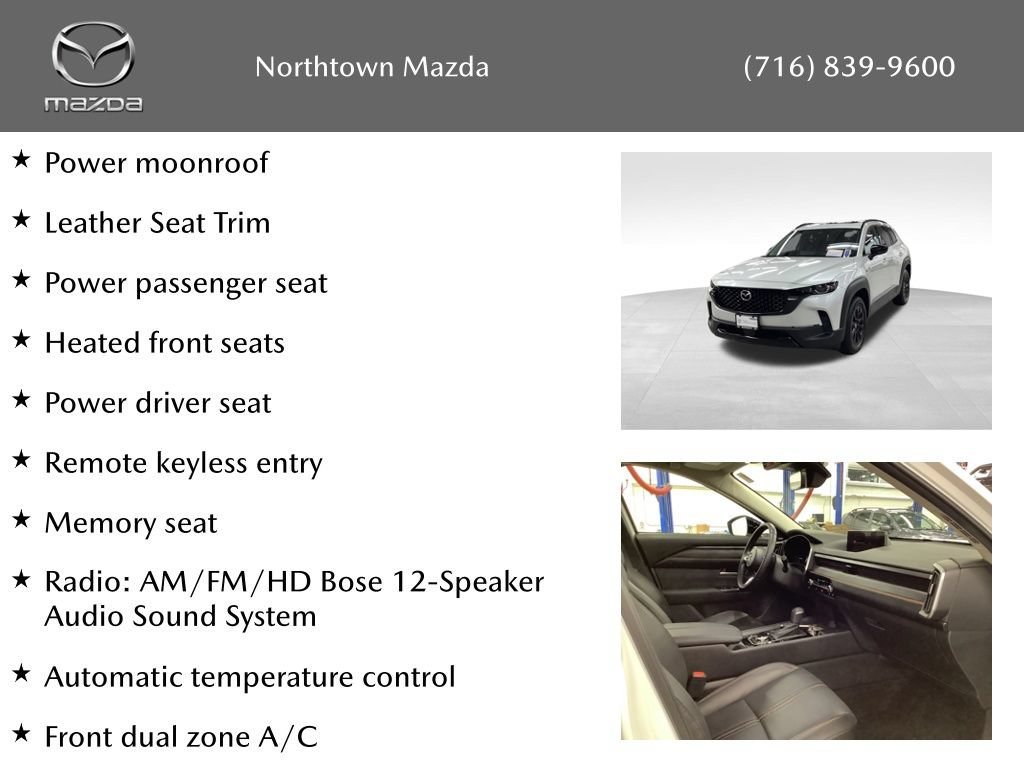 mazda

Northtown Mazda

(716) 839-9600

★ Power moonroof

★ Leather Seat Trim

★ Power passenger seat

★ Heated front seats

★ Power driver seat

★ Remote keyless entry

★ Memory seat

★ Radio: AM/FM/HD Bose 12-Speaker Audio Sound System

★ Automatic temperature control

★ Front dual zone A/C